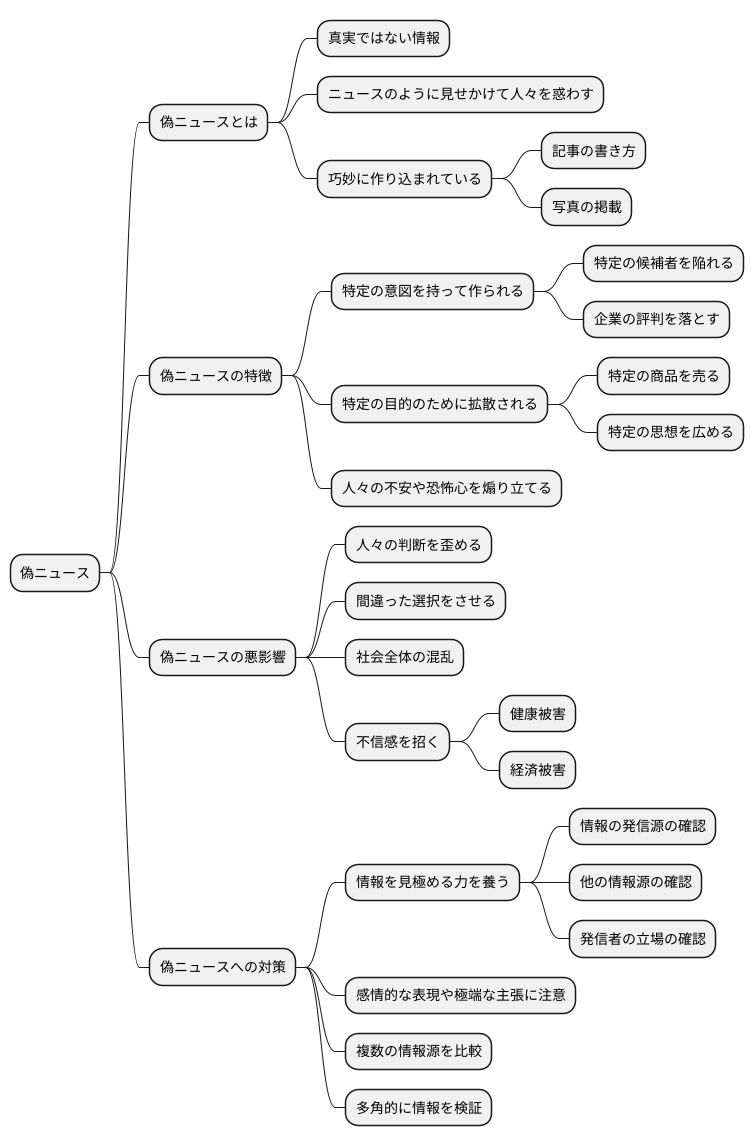 偽ニュース

偽ニュースとは
真実ではない情報
ニュースのように見せかけて人々を惑わす
巧妙に作り込まれている
記事の書き方
写真の掲載

偽ニュースの特徴
特定の意図を持って作られる
特定の候補者を陥れる
企業の評判を落とす
特定の目的のために拡散される
特定の商品を売る
特定の思想を広める
人々の不安や恐怖心を煽り立てる

偽ニュースの悪影響
人々の判断を歪める
間違った選択をさせる
社会全体の混乱
不信感を招く
健康被害
経済被害

偽ニュースへの対策
情報を見極める力を養う
情報の発信源の確認
他の情報源の確認
発信者の立場の確認
感情的な表現や極端な主張に注意
複数の情報源を比較
多角的に情報を検証